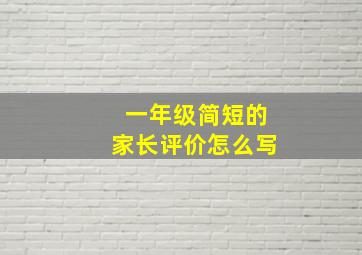 一年级简短的
家长评价怎么写